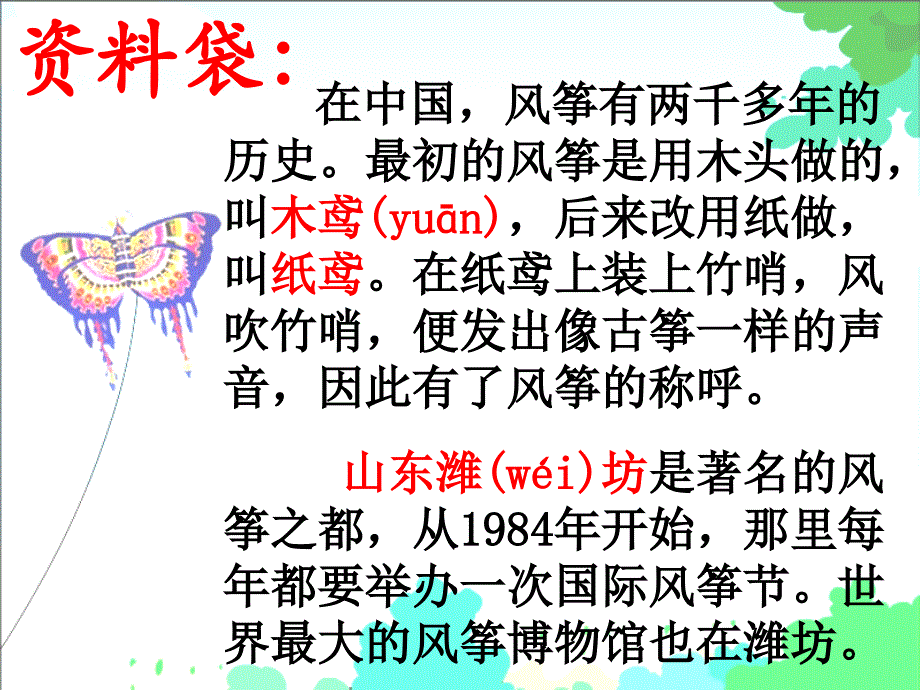 资料袋：

在中国，风筝有两千多年的历史。最初的风筝是用木头做的，叫木鸢(yuān)，后来改用纸做，叫纸鸢。在纸鸢上装上竹哨，风吹竹哨，便发出像古筝一样的声音，因此有了风筝的称呼。

山东潍(wéi)坊是著名的风筝之都，从1984年开始，那里每年都要举办一次国际风筝节。世界最大的风筝博物馆也在潍坊。